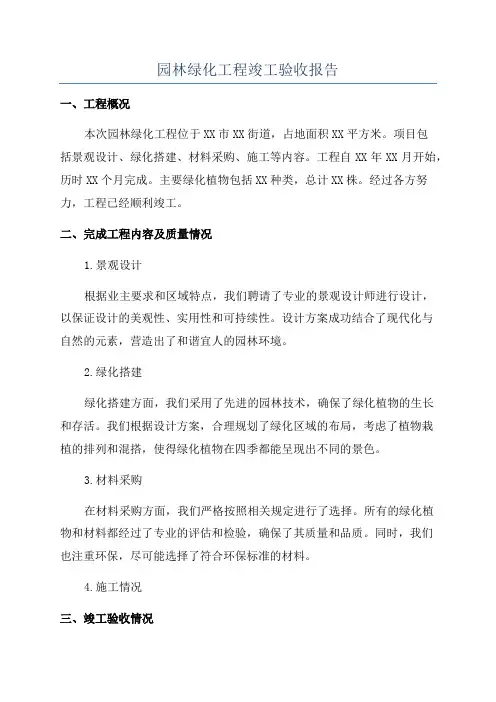 园林绿化工程竣工验收报告

一、工程概况

本次园林绿化工程位于XX市XX街道，占地面积XX平方米。项目包括景观设计、绿化搭建、材料采购、施工等内容。工程自XX年XX月开始，历时XX个月完成。主要绿化植物包括XX种类，总计XX株。经过各方努力，工程已经顺利竣工。

二、完成工程内容及质量情况

1.景观设计

根据业主要求和区域特点，我们聘请了专业的景观设计师进行设计，以保证设计的美观性、实用性和可持续性。设计方案成功结合了现代化与自然的元素，营造出了和谐宜人的园林环境。

2.绿化搭建

绿化搭建方面，我们采用了先进的园林技术，确保了绿化植物的生长和存活。我们根据设计方案，合理规划了绿化区域的布局，考虑了植物栽植的排列和混搭，使得绿化植物在四季都能呈现出不同的景色。

3.材料采购

在材料采购方面，我们严格按照相关规定进行了选择。所有的绿化植物和材料都经过了专业的评估和检验，确保了其质量和品质。同时，我们也注重环保，尽可能选择了符合环保标准的材料。

4.施工情况

三、竣工验收情况